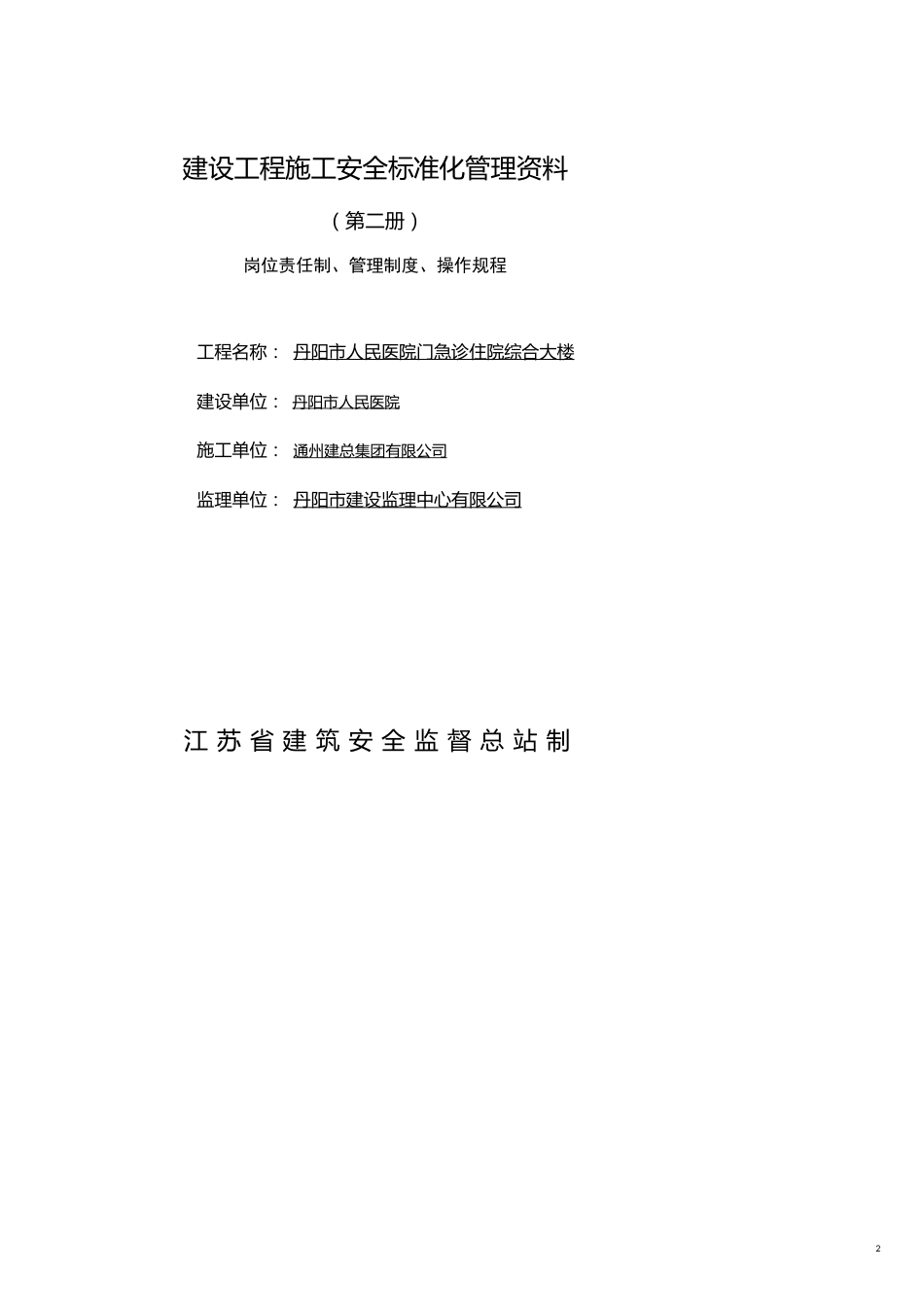 建设工程施工安全标准化管理资料

（第二册）

岗位责任制、管理制度、操作规程

工程名称： 丹阳市人民医院门急诊住院综合大楼

建设单位： 丹阳市人民医院

施工单位： 通州建总集团有限公司

监理单位： 丹阳市建设监理中心有限公司

江苏省建筑安全监督总站制

2